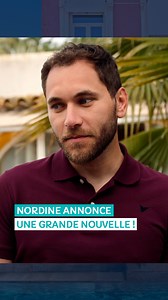 NORDINE ANNONCE
UNE GRANDE NOUVELLE !